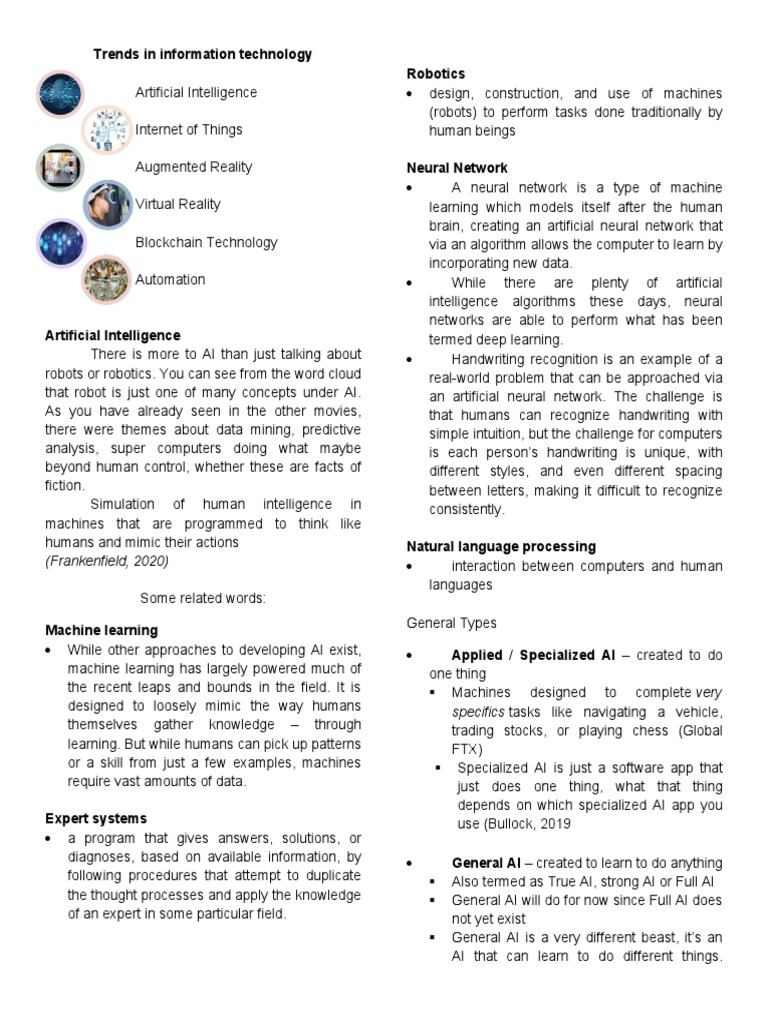 Trends in information technology

Artificial Intelligence
Internet of Things
Augmented Reality
Virtual Reality
Blockchain Technology
Automation

Artificial Intelligence

There is more to AI than just talking about robots or robotics. You can see from the word cloud that robot is just one of many concepts under AI. As you have already seen in the other movies, there were themes about data mining, predictive analysis, super computers doing what maybe beyond human control, whether these are facts of fiction.

Simulation of human intelligence in machines that are programmed to think like humans and mimic their actions
(Frankenfield, 2020)

Some related words:

Machine learning
• While other approaches to developing AI exist, machine learning has largely powered much of the recent leaps and bounds in the field. It is designed to loosely mimic the way humans themselves gather knowledge – through learning. But while humans can pick up patterns or a skill from just a few examples, machines require vast amounts of data.

Expert systems
• a program that gives answers, solutions, or diagnoses, based on available information, by following procedures that attempt to duplicate the thought processes and apply the knowledge of an expert in some particular field.

Robotics
• design, construction, and use of machines (robots) to perform tasks done traditionally by human beings

Neural Network
• A neural network is a type of machine learning which models itself after the human brain, creating an artificial neural network that via an algorithm allows the computer to learn by incorporating new data.
• While there are plenty of artificial intelligence algorithms these days, neural networks are able to perform what has been termed deep learning.
• Handwriting recognition is an example of a real-world problem that can be approached via an artificial neural network. The challenge is that humans can recognize handwriting with simple intuition, but the challenge for computers is each person's handwriting is unique, with different styles, and even different spacing between letters, making it difficult to recognize consistently.

Natural language processing
• interaction between computers and human languages

General Types

• Applied / Specialized AI – created to do one thing
▪ Machines designed to complete very specifics tasks like navigating a vehicle, trading stocks, or playing chess (Global FTX)
▪ Specialized AI is just a software app that just does one thing, what that thing depends on which specialized AI app you use (Bullock, 2019

• General AI – created to learn to do anything
▪ Also termed as True AI, strong AI or Full AI
▪ General AI will do for now since Full AI does not yet exist
▪ General AI is a very different beast, it's an AI that can learn to do different things.